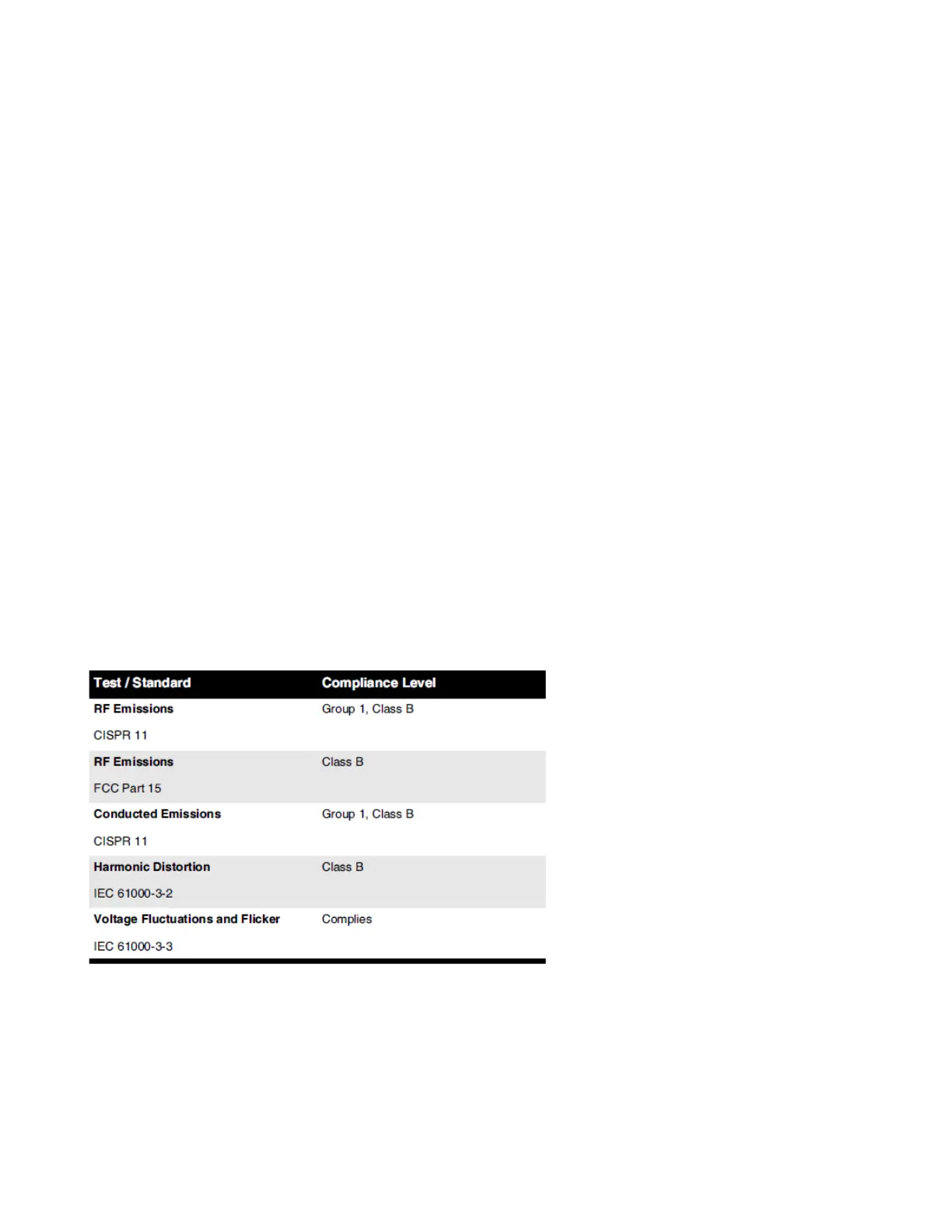 | Test / Standard | Compliance Level |
|---|---|
| RF Emissions CISPR 11 | Group 1, Class B |
| RF Emissions FCC Part 15 | Class B |
| Conducted Emissions CISPR 11 | Group 1, Class B |
| Harmonic Distortion IEC 61000-3-2 | Class B |
| Voltage Fluctuations and Flicker IEC 61000-3-3 | Complies |